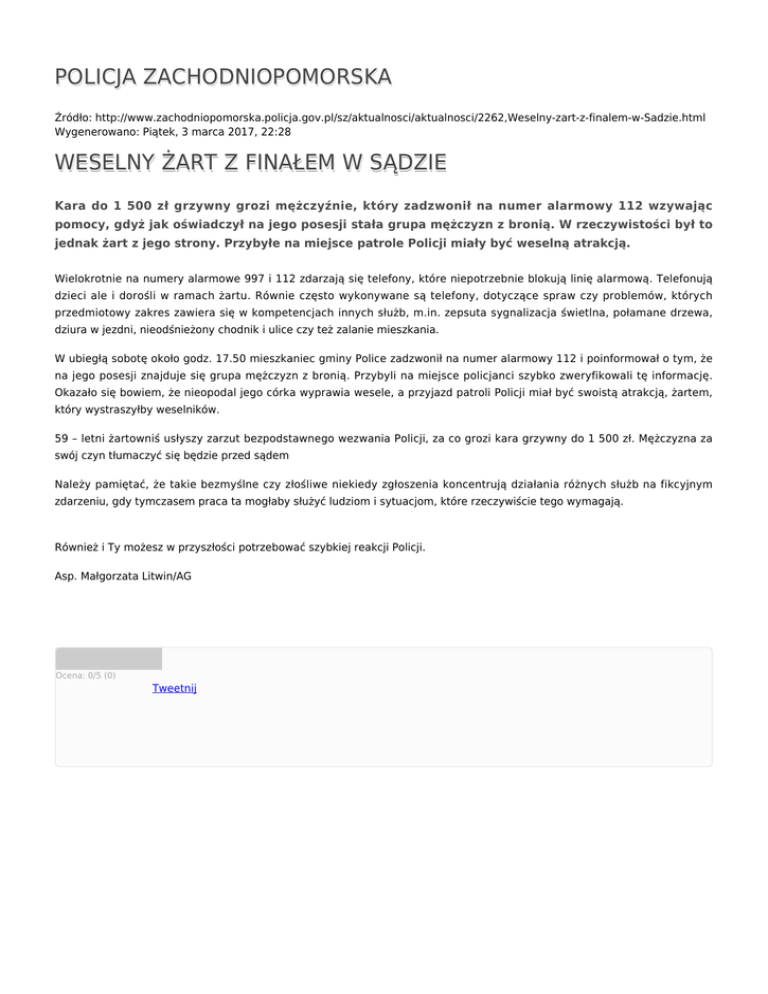 POLICJA ZACHODNIOPOMORSKA

Źródło: http://www.zachodniopomorska.policja.gov.pl/sz/aktualnosci/aktualnosci/2262,Weselny-zart-z-finalem-w-Sadzie.html
Wygenerowano: Piątek, 3 marca 2017, 22:28

WESELNY ŻART Z FINAŁEM W SĄDZIE

Kara do 1 500 zł grzywny grozi mężczyźnie, który zadzwonił na numer alarmowy 112 wzywając pomocy, gdyż jak oświadczył na jego posesji stała grupa mężczyzn z bronią. W rzeczywistości był to jednak żart z jego strony. Przybyłe na miejsce patrole Policji miały być weselną atrakcją.

Wielokrotnie na numery alarmowe 997 i 112 zdarzają się telefony, które niepotrzebnie blokują linię alarmową. Telefonują dzieci ale i dorośli w ramach żartu. Równie często wykonywane są telefony, dotyczące spraw czy problemów, których przedmiotowy zakres zawiera się w kompetencjach innych służb, m.in. zepsuta sygnalizacja świetlna, połamane drzewa, dziura w jezdni, nieodśnieżony chodnik i ulice czy też zalanie mieszkania.

W ubiegłą sobotę około godz. 17.50 mieszkaniec gminy Police zadzwonił na numer alarmowy 112 i poinformował o tym, że na jego posesji znajduje się grupa mężczyzn z bronią. Przybyli na miejsce policjanci szybko zweryfikowali tę informację. Okazało się bowiem, że nieopodal jego córka wyprawia wesele, a przyjazd patroli Policji miał być swoistą atrakcją, żartem, który wystraszyłby weselników.

59 – letni żartowniś usłyszy zarzut bezpodstawnego wezwania Policji, za co grozi kara grzywny do 1 500 zł. Mężczyzna za swój czyn tłumaczyć się będzie przed sądem

Należy pamiętać, że takie bezmyślne czy złośliwe niekiedy zgłoszenia koncentrują działania różnych służb na fikcyjnym zdarzeniu, gdy tymczasem praca ta mogłaby służyć ludziom i sytuacjom, które rzeczywiście tego wymagają.

Również i Ty możesz w przyszłości potrzebować szybkiej reakcji Policji.

Asp. Małgorzata Litwin/AG

Ocena: 0/5 (0)

Tweetnij